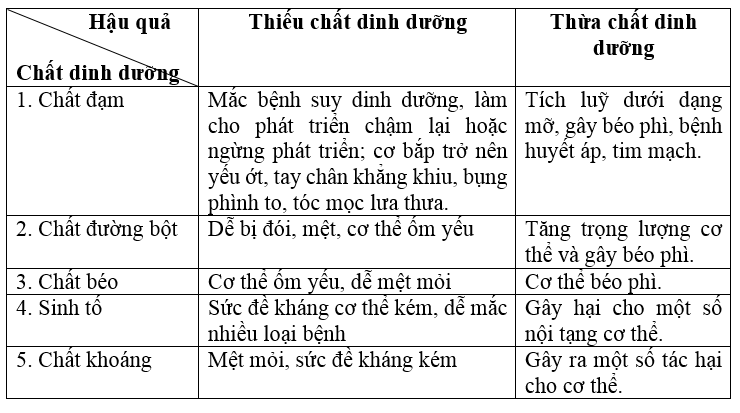 | Hậu quả / Chất dinh dưỡng | Thiếu chất dinh dưỡng | Thừa chất dinh dưỡng |
|---|---|---|
| 1. Chất đạm | Mắc bệnh suy dinh dưỡng, làm cho phát triển chậm lại hoặc ngừng phát triển; cơ bắp trở nên yếu ớt, tay chân khẳng khiu, bụng phình to, tóc mọc lưa thưa. | Tích luỹ dưới dạng mỡ, gây béo phì, bệnh huyết áp, tim mạch. |
| 2. Chất đường bột | Dễ bị đói, mệt, cơ thể ốm yếu | Tăng trọng lượng cơ thể và gây béo phì. |
| 3. Chất béo | Cơ thể ốm yếu, dễ mệt mỏi | Cơ thể béo phì. |
| 4. Sinh tố | Sức đề kháng cơ thể kém, dễ mắc nhiều loại bệnh | Gây hại cho một số nội tạng cơ thể. |
| 5. Chất khoáng | Mệt mỏi, sức đề kháng kém | Gây ra một số tác hại cho cơ thể. |